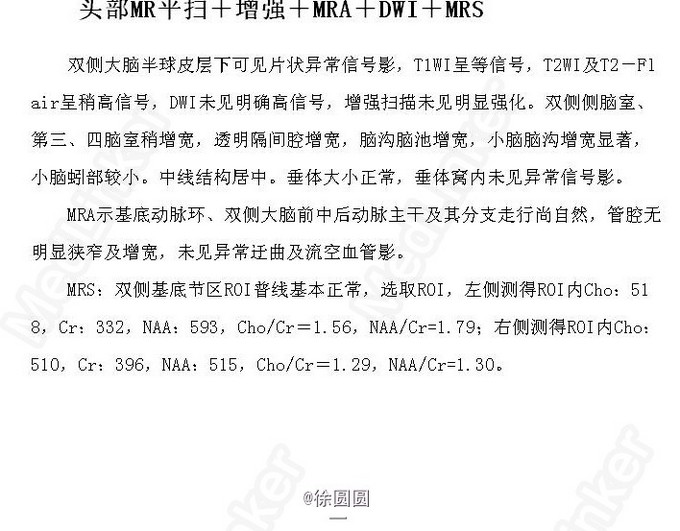 头部MR平扫＋增强＋MRA＋DWI＋MRS

双侧大脑半球皮层下可见片状异常信号影，T1WI呈等信号，T2WI及T2－Flair呈稍高信号，DWI未见明确高信号，增强扫描未见明显强化。双侧侧脑室、第三、四脑室稍增宽，透明隔间腔增宽，脑沟脑池增宽，小脑脑沟增宽显著，小脑蚓部较小。中线结构居中。垂体大小正常，垂体窝内未见异常信号影。

MRA示基底动脉环、双侧大脑前中后动脉主干及其分支走行尚自然，管腔无明显狭窄及增宽，未见异常迂曲及流空血管影。

MRS：双侧基底节区ROI普线基本正常，选取ROI，左侧测得ROI内Cho：518，Cr：332，NAA：593，Cho/Cr＝1.56，NAA/Cr=1.79；右侧测得ROI内Cho：510，Cr：396，NAA：515，Cho/Cr＝1.29，NAA/Cr=1.30。

@徐圆圆

MedLinker